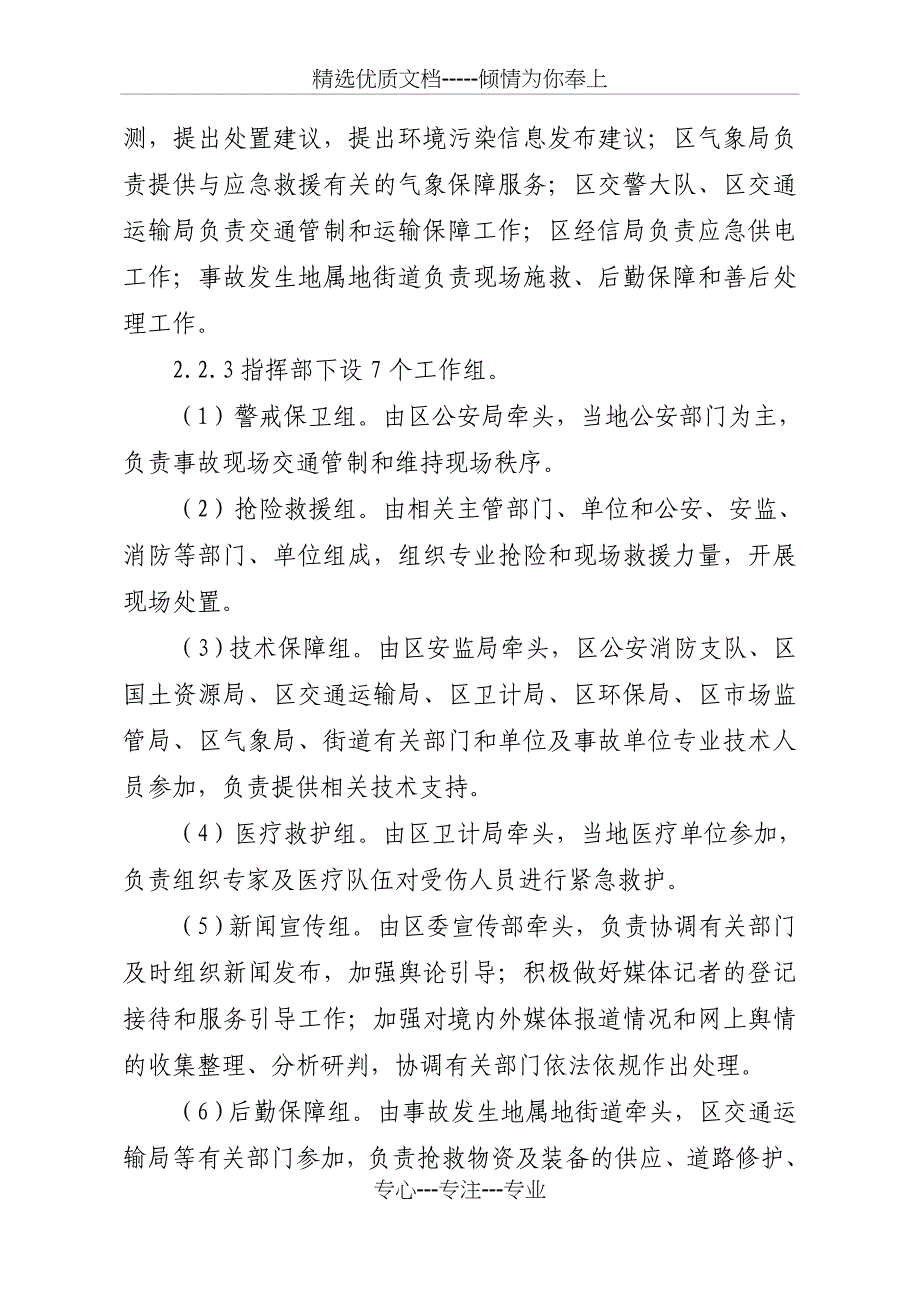 精选优质文档-----倾情为你奉上

测，提出处置建议，提出环境污染信息发布建议；区气象局负责提供与应急救援有关的气象保障服务；区交警大队、区交通运输局负责交通管制和运输保障工作；区经信局负责应急供电工作；事故发生地属地街道负责现场施救、后勤保障和善后处理工作。

2.2.3 指挥部下设 7 个工作组。

（1）警戒保卫组。由区公安局牵头，当地公安部门为主，负责事故现场交通管制和维持现场秩序。

（2）抢险救援组。由相关主管部门、单位和公安、安监、消防等部门、单位组成，组织专业抢险和现场救援力量，开展现场处置。

（3）技术保障组。由区安监局牵头，区公安消防支队、区国土资源局、区交通运输局、区卫计局、区环保局、区市场监管局、区气象局、街道有关部门和单位及事故单位专业技术人员参加，负责提供相关技术支持。

（4）医疗救护组。由区卫计局牵头，当地医疗单位参加，负责组织专家及医疗队伍对受伤人员进行紧急救护。

（5）新闻宣传组。由区委宣传部牵头，负责协调有关部门及时组织新闻发布，加强舆论引导；积极做好媒体记者的登记接待和服务引导工作；加强对境内外媒体报道情况和网上舆情的收集整理、分析研判，协调有关部门依法依规作出处理。

（6）后勤保障组。由事故发生地属地街道牵头，区交通运输局等有关部门参加，负责抢救物资及装备的供应、道路修护、

专心---专注---专业